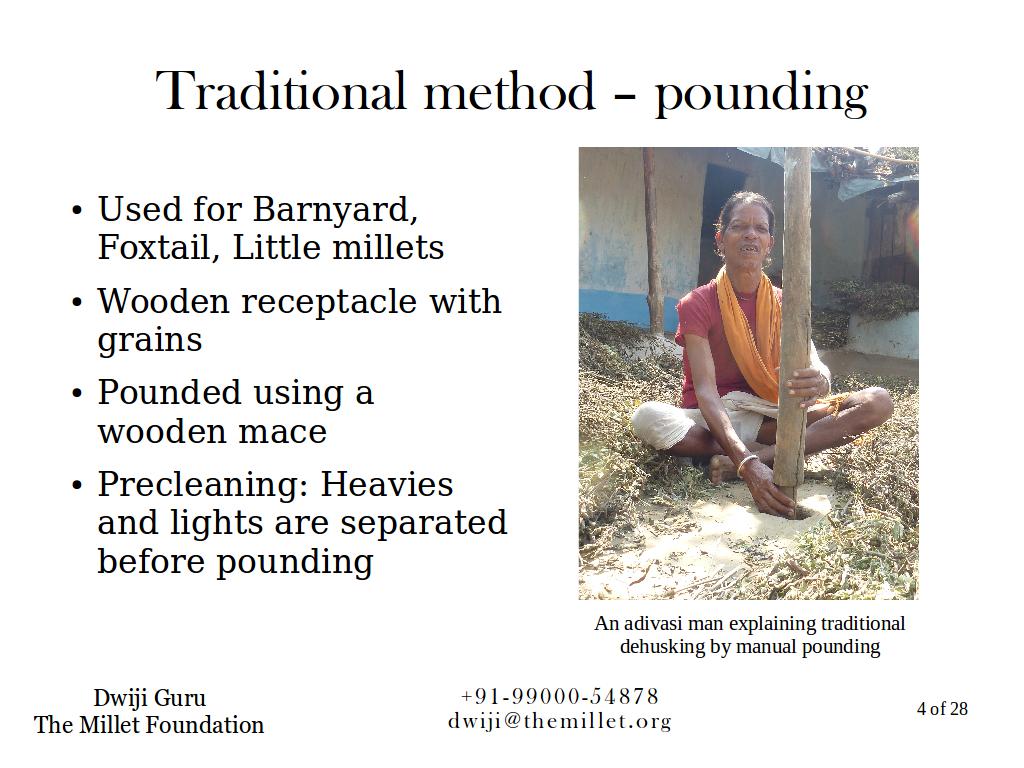 Traditional method – pounding

• Used for Barnyard, Foxtail, Little millets
• Wooden receptacle with grains
• Pounded using a wooden mace
• Precleaning: Heavies and lights are separated before pounding

An adivasi man explaining traditional dehusking by manual pounding

Dwiji Guru
The Millet Foundation

+91-99000-54878
dwiji@themillet.org

4 of 28